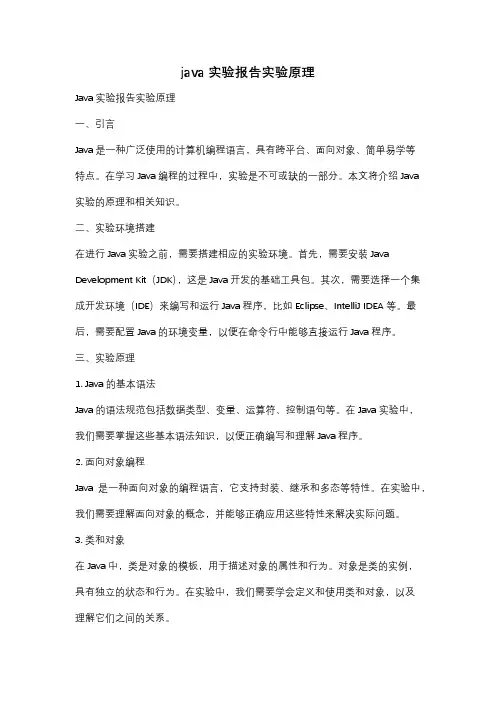 java 实验报告实验原理

Java 实验报告实验原理

一、引言

Java 是一种广泛使用的计算机编程语言，具有跨平台、面向对象、简单易学等特点。在学习 Java 编程的过程中，实验是不可或缺的一部分。本文将介绍 Java 实验的原理和相关知识。

二、实验环境搭建

在进行 Java 实验之前，需要搭建相应的实验环境。首先，需要安装 Java Development Kit（JDK），这是 Java 开发的基础工具包。其次，需要选择一个集成开发环境（IDE）来编写和运行 Java 程序，比如 Eclipse、IntelliJ IDEA 等。最后，需要配置 Java 的环境变量，以便在命令行中能够直接运行 Java 程序。

三、实验原理

1. Java 的基本语法

Java 的语法规范包括数据类型、变量、运算符、控制语句等。在 Java 实验中，我们需要掌握这些基本语法知识，以便正确编写和理解 Java 程序。

2. 面向对象编程

Java 是一种面向对象的编程语言，它支持封装、继承和多态等特性。在实验中，我们需要理解面向对象的概念，并能够正确应用这些特性来解决实际问题。

3. 类和对象

在 Java 中，类是对象的模板，用于描述对象的属性和行为。对象是类的实例，具有独立的状态和行为。在实验中，我们需要学会定义和使用类和对象，以及理解它们之间的关系。